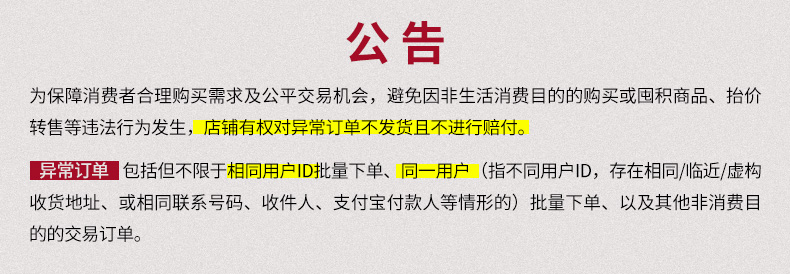 公告

为保障消费者合理购买需求及公平交易机会，避免因非生活消费目的的购买或囤积商品、抬价转售等违法行为发生，店铺有权对异常订单不发货且不进行赔付。

异常订单 包括但不限于相同用户ID批量下单、同一用户（指不同用户ID，存在相同/临近/虚构收货地址、或相同联系号码、收件人、支付宝付款人等情形的）批量下单、以及其他非消费目的的交易订单。